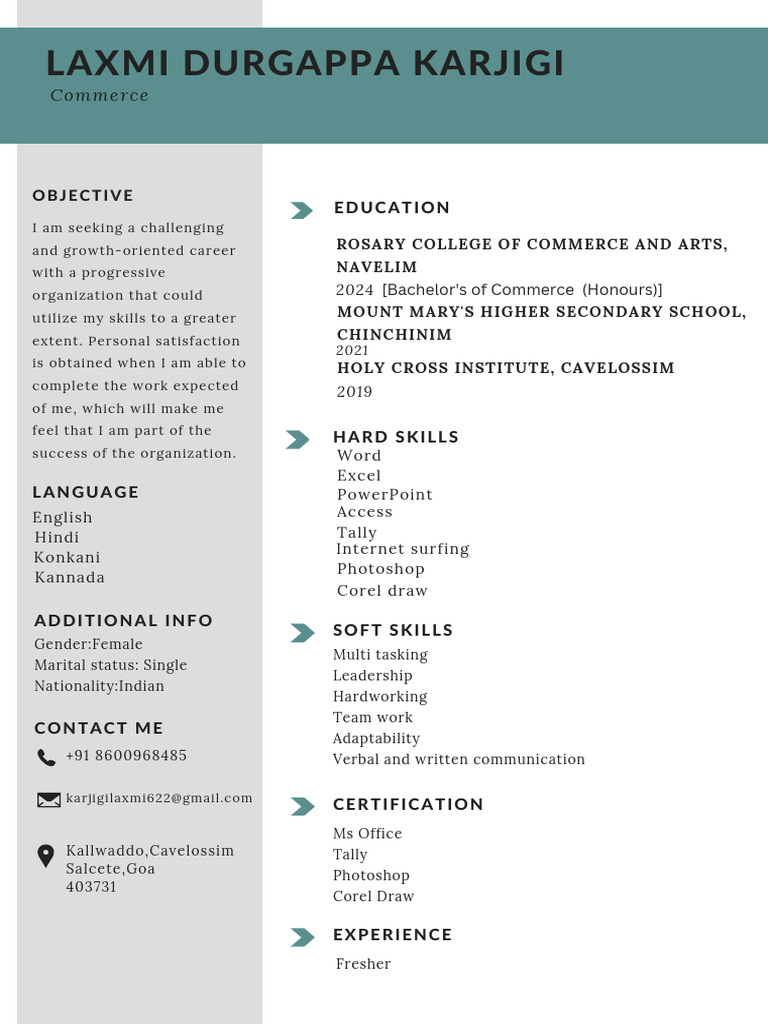 LAXMI DURGAPPA KARJIGI
Commerce

OBJECTIVE

I am seeking a challenging and growth-oriented career with a progressive organization that could utilize my skills to a greater extent. Personal satisfaction is obtained when I am able to complete the work expected of me, which will make me feel that I am part of the success of the organization.

LANGUAGE

English
Hindi
Konkani
Kannada

ADDITIONAL INFO

Gender:Female
Marital status: Single
Nationality:Indian

CONTACT ME

+91 8600968485

karjigilaxmi622@gmail.com

Kallwaddo,Cavelossim
Salcete,Goa
403731

EDUCATION

ROSARY COLLEGE OF COMMERCE AND ARTS, NAVELIM
2024 [Bachelor's of Commerce (Honours)]
MOUNT MARY'S HIGHER SECONDARY SCHOOL, CHINCHINIM
2021
HOLY CROSS INSTITUTE, CAVELOSSIM
2019

HARD SKILLS

Word
Excel
PowerPoint
Access
Tally
Internet surfing
Photoshop
Corel draw

SOFT SKILLS

Multi tasking
Leadership
Hardworking
Team work
Adaptability
Verbal and written communication

CERTIFICATION

Ms Office
Tally
Photoshop
Corel Draw

EXPERIENCE

Fresher